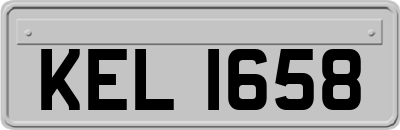 KEL 1658